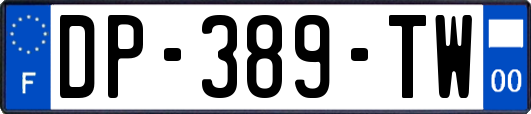 F
DP-389-TW
00